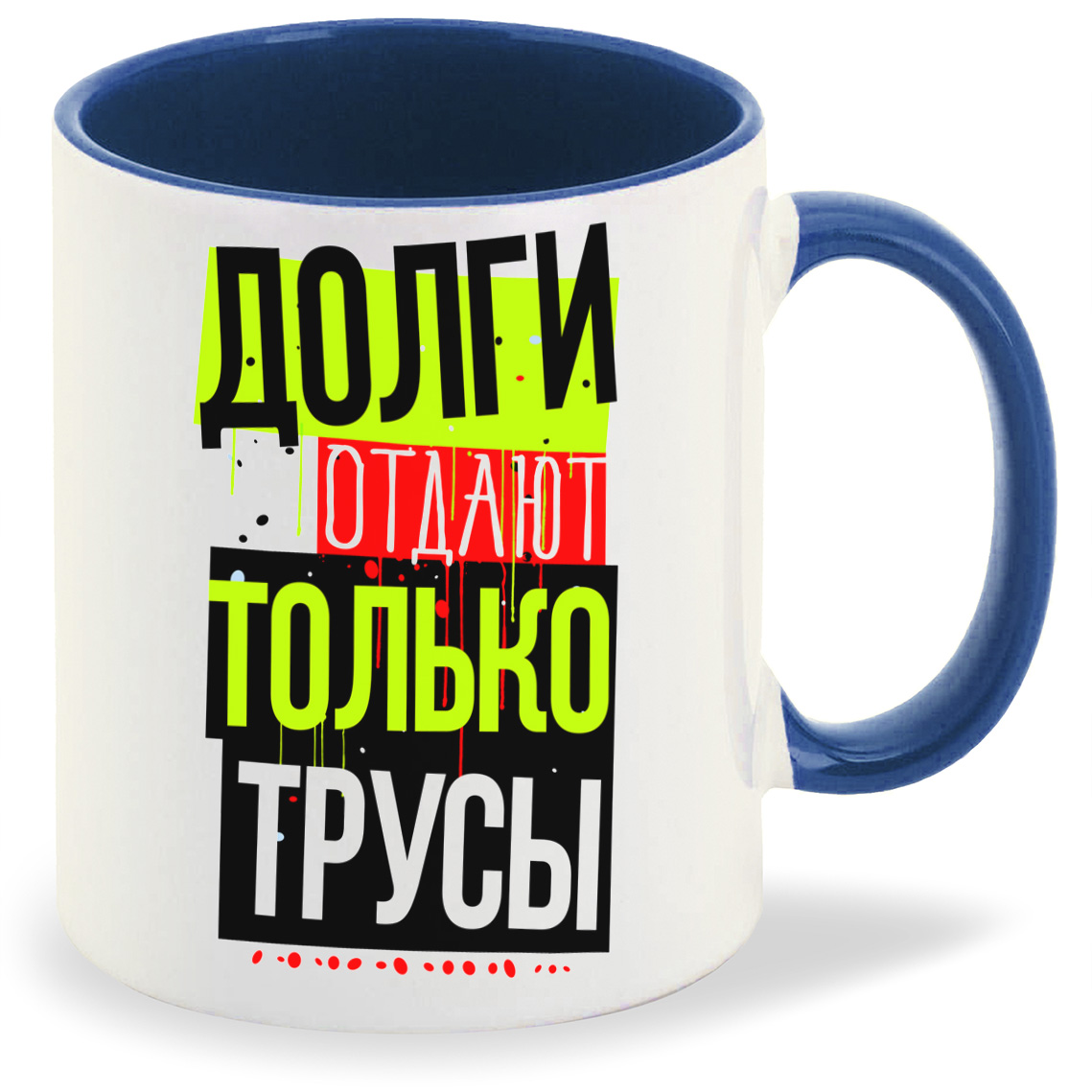 ДОЛГИ
ОТДАЮТ
ТОЛЬКО
ТРУСЫ